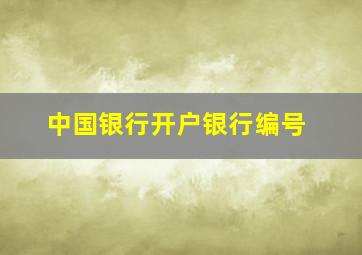 中国银行开户银行编号